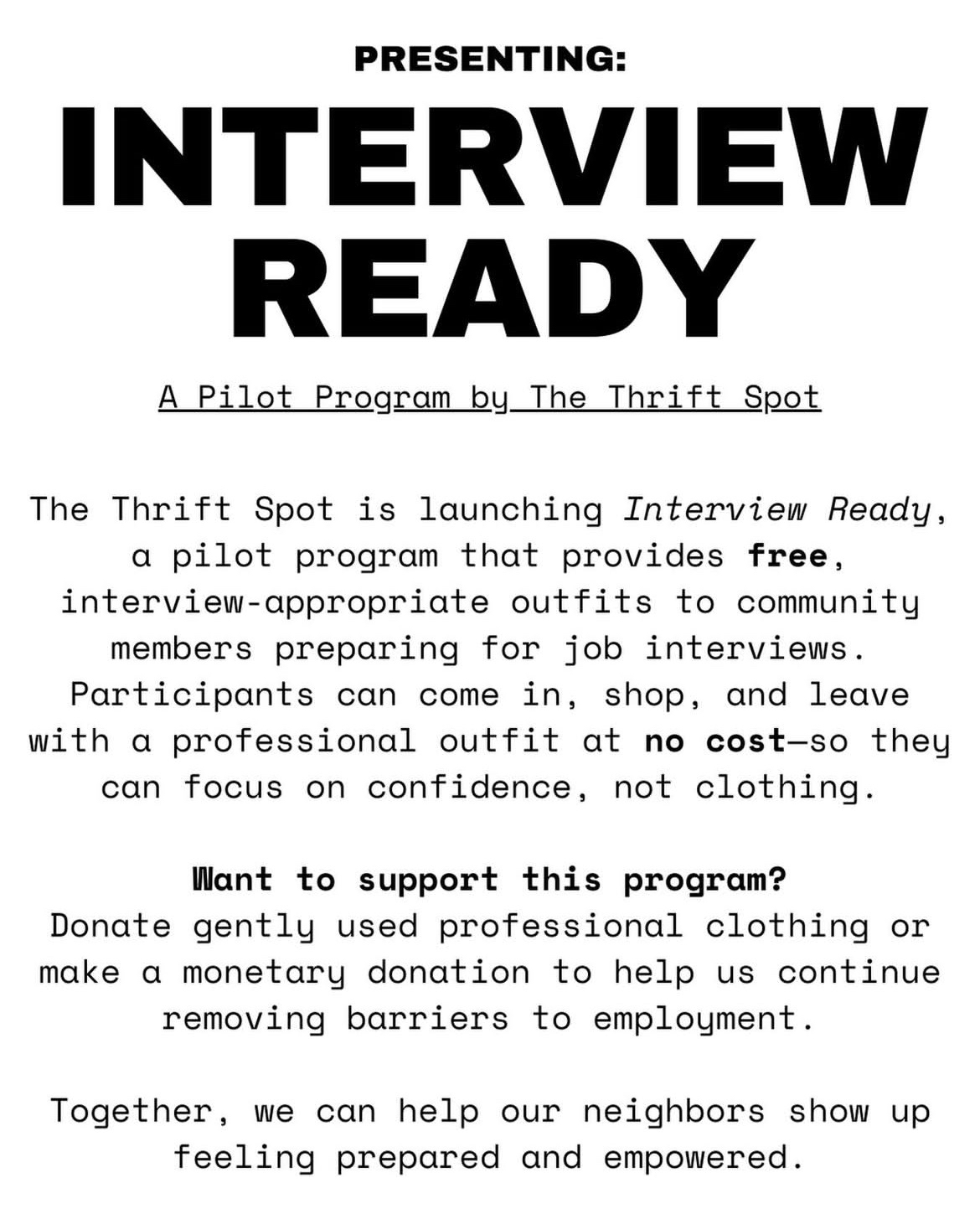 PRESENTING:

INTERVIEW READY

A Pilot Program by The Thrift Spot

The Thrift Spot is launching Interview Ready, a pilot program that provides free, interview-appropriate outfits to community members preparing for job interviews. Participants can come in, shop, and leave with a professional outfit at no cost—so they can focus on confidence, not clothing.

Want to support this program?
Donate gently used professional clothing or make a monetary donation to help us continue removing barriers to employment.

Together, we can help our neighbors show up feeling prepared and empowered.